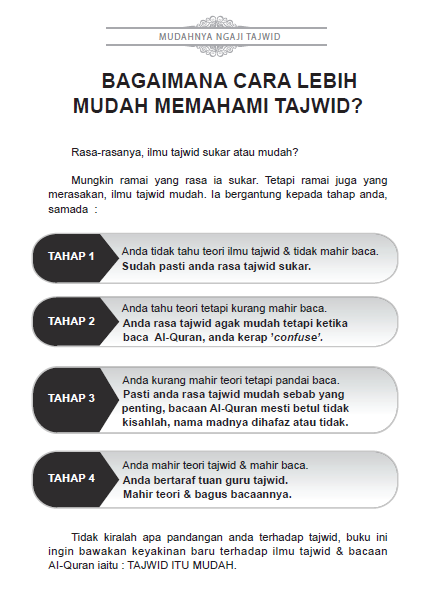 MUDAHNYA NGAJI TAJWID

BAGAIMANA CARA LEBIH MUDAH MEMAHAMI TAJWID?

Rasa-rasanya, ilmu tajwid sukar atau mudah?

Mungkin ramai yang rasa ia sukar. Tetapi ramai juga yang merasakan, ilmu tajwid mudah. Ia bergantung kepada tahap anda, samada :

TAHAP 1
Anda tidak tahu teori ilmu tajwid & tidak mahir baca.
Sudah pasti anda rasa tajwid sukar.

TAHAP 2
Anda tahu teori tetapi kurang mahir baca.
Anda rasa tajwid agak mudah tetapi ketika baca Al-Quran, anda kerap 'confuse'.

TAHAP 3
Anda kurang mahir teori tetapi pandai baca.
Pasti anda rasa tajwid mudah sebab yang penting, bacaan Al-Quran mesti betul tidak kisahlah, nama madnya dihafaz atau tidak.

TAHAP 4
Anda mahir teori tajwid & mahir baca.
Anda bertaraf tuan guru tajwid.
Mahir teori & bagus bacaannya.

Tidak kiralah apa pandangan anda terhadap tajwid, buku ini ingin bawakan keyakinan baru terhadap ilmu tajwid & bacaan Al-Quran iaitu : TAJWID ITU MUDAH.